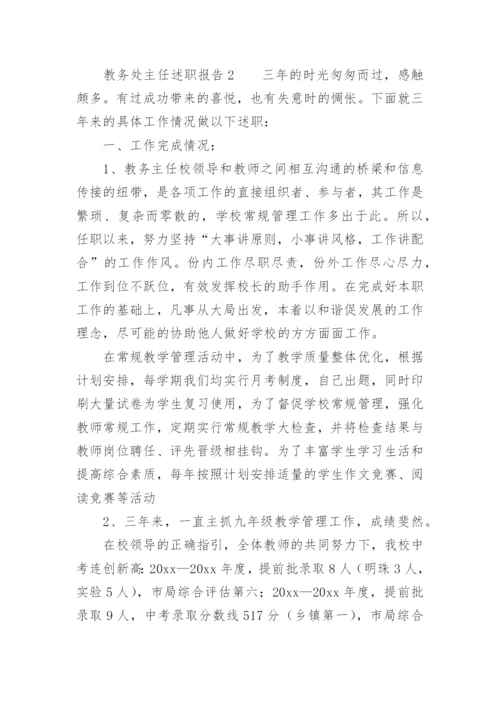 教务处主任述职报告2　　三年的时光匆匆而过，感触颇多。有过成功带来的喜悦，也有失意时的惆怅。下面就三年来的具体工作情况做以下述职：

一、工作完成情况：

1、教务主任校领导和教师之间相互沟通的桥梁和信息传接的纽带，是各项工作的直接组织者、参与者，其工作是繁琐、复杂而零散的，学校常规管理工作多出于此。所以，任职以来，努力坚持“大事讲原则，小事讲风格，工作讲配合”的工作作风。份内工作尽职尽责，份外工作尽心尽力，工作到位不跃位，有效发挥校长的助手作用。在完成好本职工作的基础上，凡事从大局出发，本着以和谐促发展的工作理念，尽可能的协助他人做好学校的方方面面工作。

在常规教学管理活动中，为了教学质量整体优化，根据计划安排，每学期我们均实行月考制度，自己出题，同时印刷大量试卷为学生复习使用，为了督促学校常规管理，强化教师常规工作，定期实行常规教学大检查，并将检查结果与教师岗位聘任、评先晋级相挂钩。为了丰富学生学习生活和提高综合素质，每年按照计划安排适量的学生作文竞赛、阅读竞赛等活动

2、三年来，一直主抓九年级教学管理工作，成绩斐然。

在校领导的正确指引，全体教师的共同努力下，我校中考连创新高：20xx—20xx年度，提前批录取8人（明珠3人，实验5人），市局综合评估第六；20xx—20xx年度，提前批录取9人，中考录取分数线517分（乡镇第一），市局综合